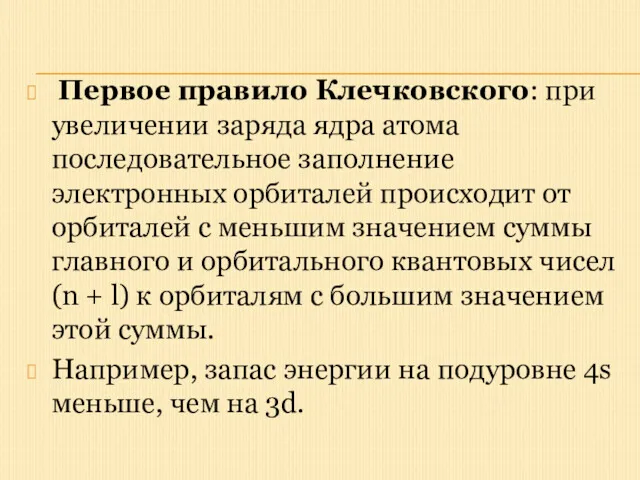 Первое правило Клечковского: при увеличении заряда ядра атома последовательное заполнение электронных орбиталей происходит от орбиталей с меньшим значением суммы главного и орбитального квантовых чисел (n + l) к орбиталям с большим значением этой суммы.

Например, запас энергии на подуровне 4s меньше, чем на 3d.